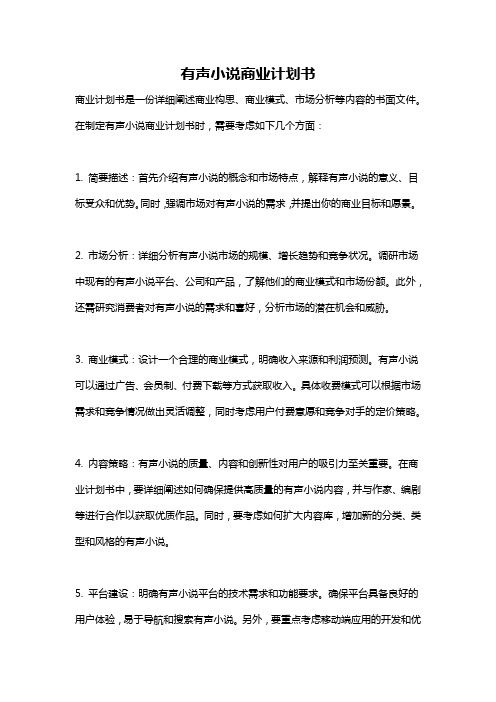 有声小说商业计划书

商业计划书是一份详细阐述商业构思、商业模式、市场分析等内容的书面文件。在制定有声小说商业计划书时，需要考虑如下几个方面：

1. 简要描述：首先介绍有声小说的概念和市场特点，解释有声小说的意义、目标受众和优势。同时，强调市场对有声小说的需求，并提出你的商业目标和愿景。

2. 市场分析：详细分析有声小说市场的规模、增长趋势和竞争状况。调研市场中现有的有声小说平台、公司和产品，了解他们的商业模式和市场份额。此外，还需研究消费者对有声小说的需求和喜好，分析市场的潜在机会和威胁。

3. 商业模式：设计一个合理的商业模式，明确收入来源和利润预测。有声小说可以通过广告、会员制、付费下载等方式获取收入。具体收费模式可以根据市场需求和竞争情况做出灵活调整，同时考虑用户付费意愿和竞争对手的定价策略。

4. 内容策略：有声小说的质量、内容和创新性对用户的吸引力至关重要。在商业计划书中，要详细阐述如何确保提供高质量的有声小说内容，并与作家、编剧等进行合作以获取优质作品。同时，要考虑如何扩大内容库，增加新的分类、类型和风格的有声小说。

5. 平台建设：明确有声小说平台的技术需求和功能要求。确保平台具备良好的用户体验，易于导航和搜索有声小说。另外，要重点考虑移动端应用的开发和优